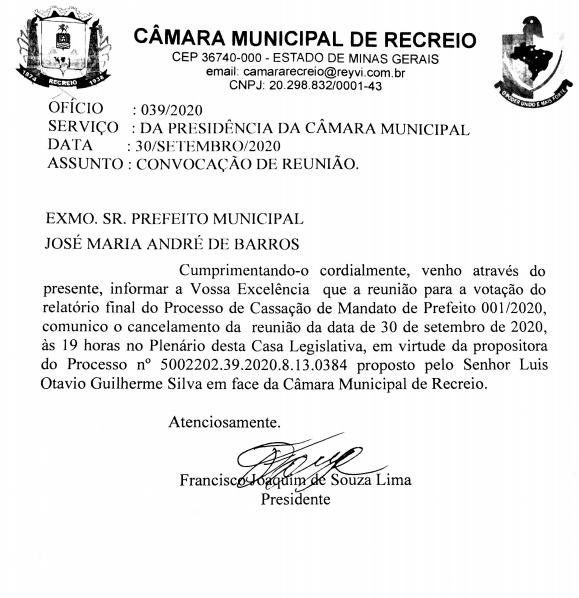 1874 RECREIO 1938

CÂMARA MUNICIPAL DE RECREIO
CEP 36740-000 - ESTADO DE MINAS GERAIS
email: camararecreio@reyvi.com.br
CNPJ: 20.298.832/0001-43

O PODER UNIDO É MAIS FORTE

OFÍCIO : 039/2020
SERVIÇO : DA PRESIDÊNCIA DA CÂMARA MUNICIPAL
DATA : 30/SETEMBRO/2020
ASSUNTO : CONVOCAÇÃO DE REUNIÃO.

EXMO. SR. PREFEITO MUNICIPAL
JOSÉ MARIA ANDRÉ DE BARROS

Cumprimentando-o cordialmente, venho através do presente, informar a Vossa Excelência que a reunião para a votação do relatório final do Processo de Cassação de Mandato de Prefeito 001/2020, comunico o cancelamento da reunião da data de 30 de setembro de 2020, às 19 horas no Plenário desta Casa Legislativa, em virtude da propositora do Processo nº 5002202.39.2020.8.13.0384 proposto pelo Senhor Luis Otavio Guilherme Silva em face da Câmara Municipal de Recreio.

Atenciosamente.

Francisco Joaquim de Souza Lima
Presidente